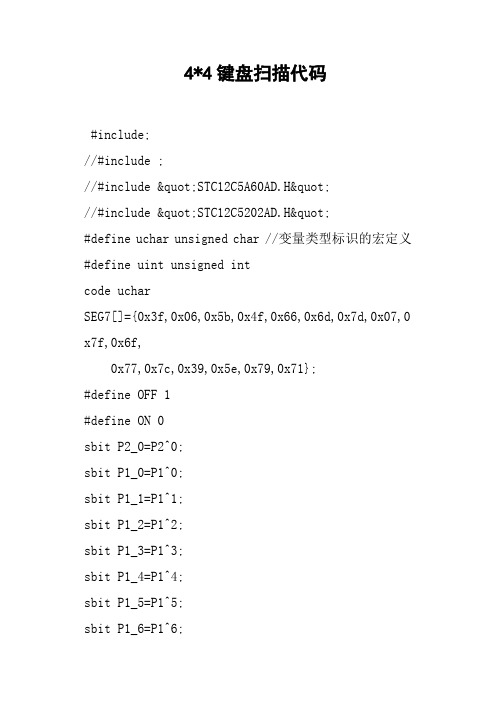 4*4 键盘扫描代码

#include;

//#include ;

//#include &quot;STC12C5A60AD.H&quot;

//#include &quot;STC12C5202AD.H&quot;

#define uchar unsigned char //变量类型标识的宏定义

#define uint unsigned int

code uchar

SEG7[]={0x3f,0x06,0x5b,0x4f,0x66,0x6d,0x7d,0x07,0x7f,0x6f,

0x77,0x7c,0x39,0x5e,0x79,0x71};

#define OFF 1

#define ON 0

sbit P2_0=P2^0;

sbit P1_0=P1^0;

sbit P1_1=P1^1;

sbit P1_2=P1^2;

sbit P1_3=P1^3;

sbit P1_4=P1^4;

sbit P1_5=P1^5;

sbit P1_6=P1^6;